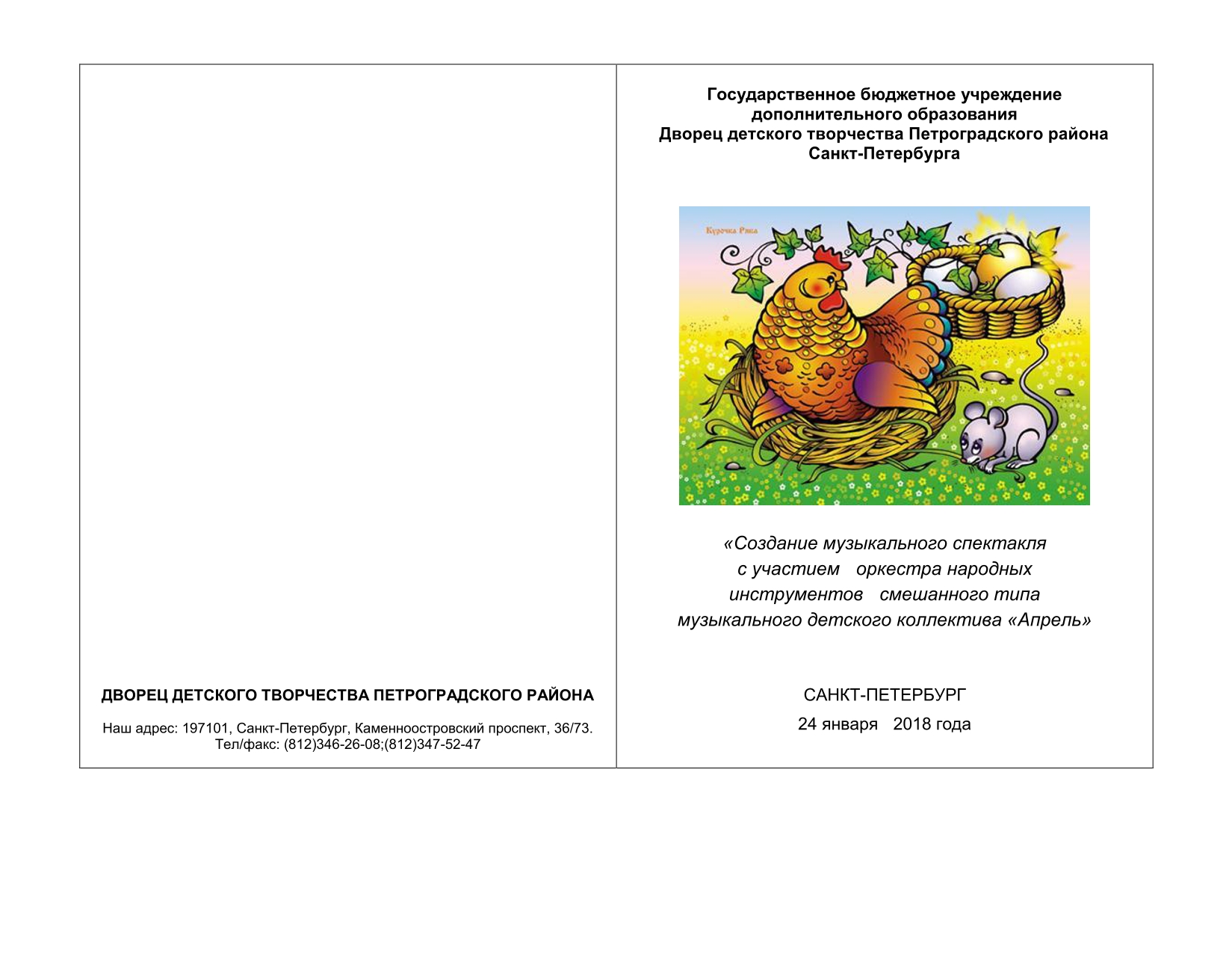 ДВОРЕЦ ДЕТСКОГО ТВОРЧЕСТВА ПЕТРОГРАДСКОГО РАЙОНА

Наш адрес: 197101, Санкт-Петербург, Каменноостровский проспект, 36/73.
Тел/факс: (812)346-26-08;(812)347-52-47

Государственное бюджетное учреждение
дополнительного образования
Дворец детского творчества Петроградского района
Санкт-Петербурга

Курочка Ряба

«Создание музыкального спектакля с участием оркестра народных инструментов смешанного типа музыкального детского коллектива «Апрель»

САНКТ-ПЕТЕРБУРГ
24 января 2018 года